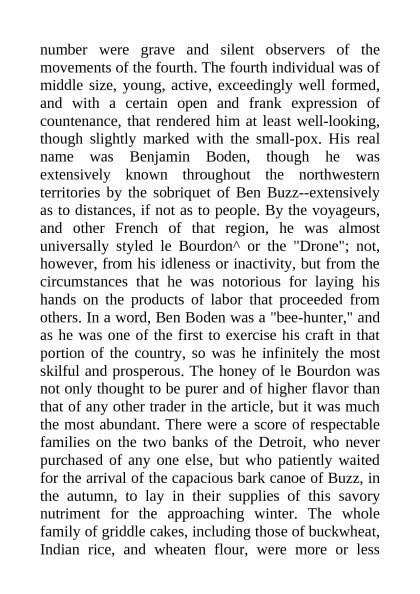 number were grave and silent observers of the movements of the fourth. The fourth individual was of middle size, young, active, exceedingly well formed, and with a certain open and frank expression of countenance, that rendered him at least well-looking, though slightly marked with the small-pox. His real name was Benjamin Boden, though he was extensively known throughout the northwestern territories by the sobriquet of Ben Buzz--extensively as to distances, if not as to people. By the voyageurs, and other French of that region, he was almost universally styled le Bourdon^ or the "Drone"; not, however, from his idleness or inactivity, but from the circumstances that he was notorious for laying his hands on the products of labor that proceeded from others. In a word, Ben Boden was a "bee-hunter," and as he was one of the first to exercise his craft in that portion of the country, so was he infinitely the most skilful and prosperous. The honey of le Bourdon was not only thought to be purer and of higher flavor than that of any other trader in the article, but it was much the most abundant. There were a score of respectable families on the two banks of the Detroit, who never purchased of any one else, but who patiently waited for the arrival of the capacious bark canoe of Buzz, in the autumn, to lay in their supplies of this savory nutriment for the approaching winter. The whole family of griddle cakes, including those of buckwheat, Indian rice, and wheaten flour, were more or less